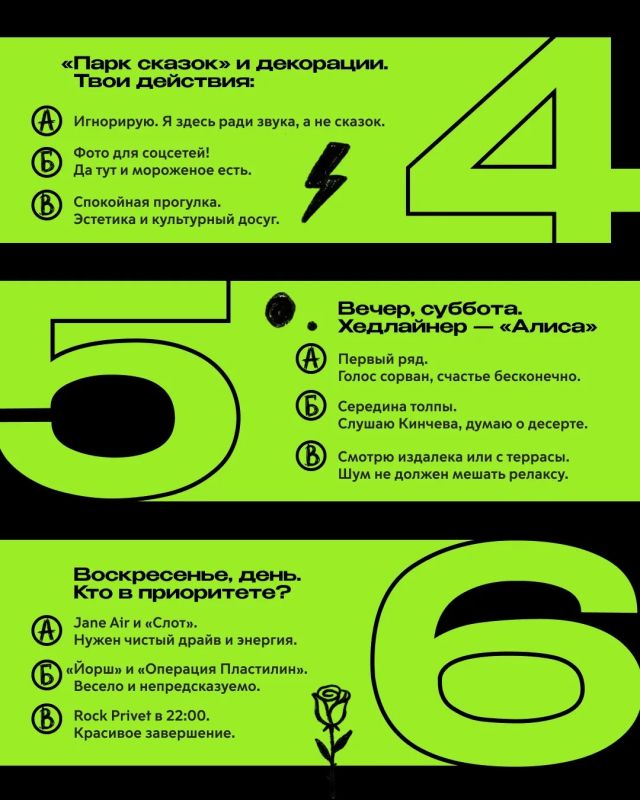 «Парк сказок» и декорации. Твои действия:

А Игнорирую. Я здесь ради звука, а не сказок.

Б Фото для соцсетей! Да тут и мороженое есть.

В Спокойная прогулка. Эстетика и культурный досуг.

4

5

Вечер, суббота. Хедлайнер — «Алиса»

А Первый ряд. Голос сорван, счастье бесконечно.

Б Середина толпы. Слушаю Кинчева, думаю о десерте.

В Смотрю издалека или с террасы. Шум не должен мешать релаксу.

Воскресенье, день. Кто в приоритете?

А Jane Air и «Слот». Нужен чистый драйв и энергия.

Б «Йорш» и «Операция Пластилин». Весело и непредсказуемо.

В Rock Privet в 22:00. Красивое завершение.

6